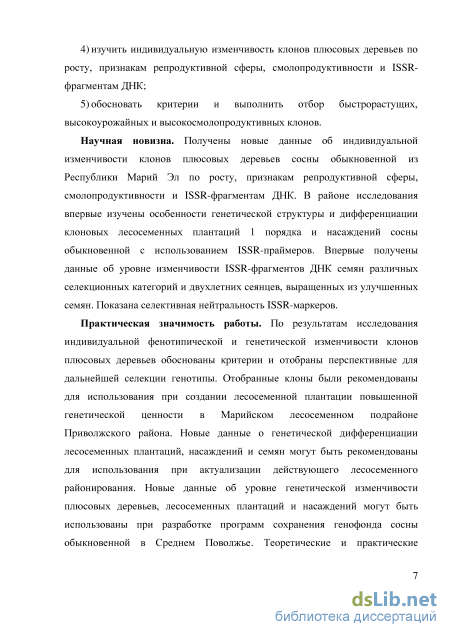 4) изучить индивидуальную изменчивость клонов плюсовых деревьев по росту, признакам репродуктивной сферы, смолопродуктивности и ISSR-фрагментам ДНК;

5) обосновать критерии и выполнить отбор быстрорастущих, высокоурожайных и высокосмолопродуктивных клонов.

Научная новизна. Получены новые данные об индивидуальной изменчивости клонов плюсовых деревьев сосны обыкновенной из Республики Марий Эл по росту, признакам репродуктивной сферы, смолопродуктивности и ISSR-фрагментам ДНК. В районе исследования впервые изучены особенности генетической структуры и дифференциации клоновых лесосеменных плантаций 1 порядка и насаждений сосны обыкновенной с использованием ISSR-праймеров. Впервые получены данные об уровне изменчивости ISSR-фрагментов ДНК семян различных селекционных категорий и двухлетних сеянцев, выращенных из улучшенных семян. Показана селективная нейтральность ISSR-маркеров.

Практическая значимость работы. По результатам исследования индивидуальной фенотипической и генетической изменчивости клонов плюсовых деревьев обоснованы критерии и отобраны перспективные для дальнейшей селекции генотипы. Отобранные клоны были рекомендованы для использования при создании лесосеменной плантации повышенной генетической ценности в Марийском лесосеменном подрайоне Приволжского района. Новые данные о генетической дифференциации лесосеменных плантаций, насаждений и семян могут быть рекомендованы для использования при актуализации действующего лесосеменного районирования. Новые данные об уровне генетической изменчивости плюсовых деревьев, лесосеменных плантаций и насаждений могут быть использованы при разработке программ сохранения генофонда сосны обыкновенной в Среднем Поволжье. Теоретические и практические

7

dsLib.net
библиотека диссертаций